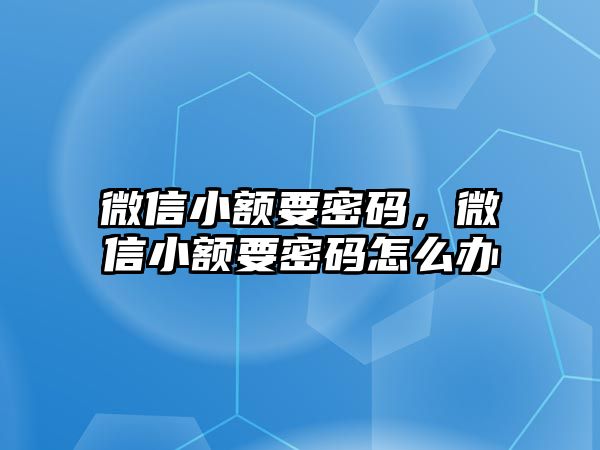 微信小额要密码，微信小额要密码怎么办